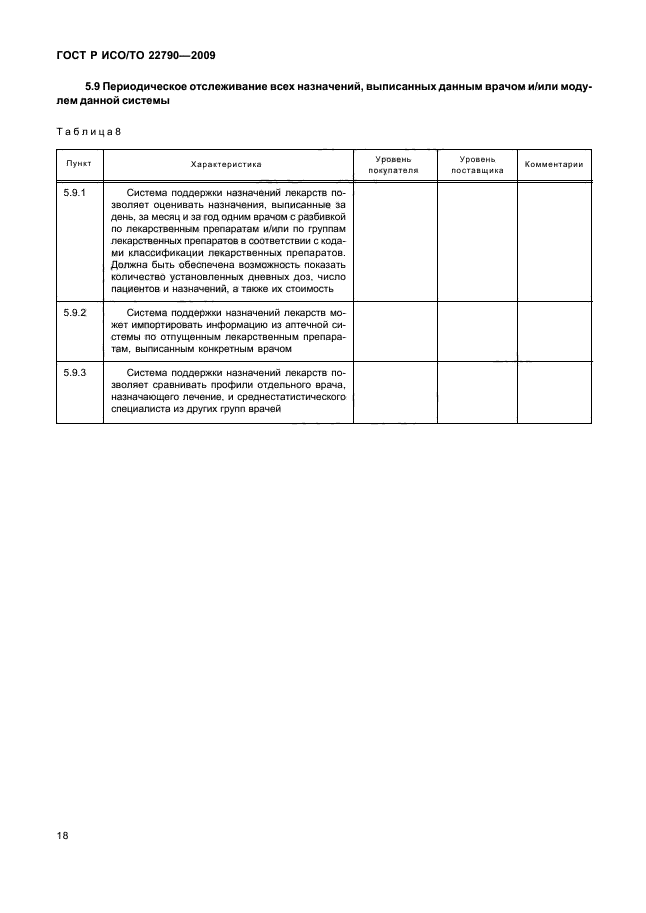 ГОСТ Р ИСО/ТО 22790—2009

5.9 Периодическое отслеживание всех назначений, выписанных данным врачом и/или модулем данной системы

Таблица 8

| Пункт | Характеристика | Уровень покупателя | Уровень поставщика | Комментарии |
|---|---|---|---|---|
| 5.9.1 | Система поддержки назначений лекарств позволяет оценивать назначения, выписанные за день, за месяц и за год одним врачом с разбивкой по лекарственным препаратам и/или по группам лекарственных препаратов в соответствии с кодами классификации лекарственных препаратов. Должна быть обеспечена возможность показать количество установленных дневных доз, число пациентов и назначений, а также их стоимость | | | |
| 5.9.2 | Система поддержки назначений лекарств может импортировать информацию из аптечной системы по отпущенным лекарственным препаратам, выписанным конкретным врачом | | | |
| 5.9.3 | Система поддержки назначений лекарств позволяет сравнивать профили отдельного врача, назначающего лечение, и среднестатистического специалиста из других групп врачей | | | |

18